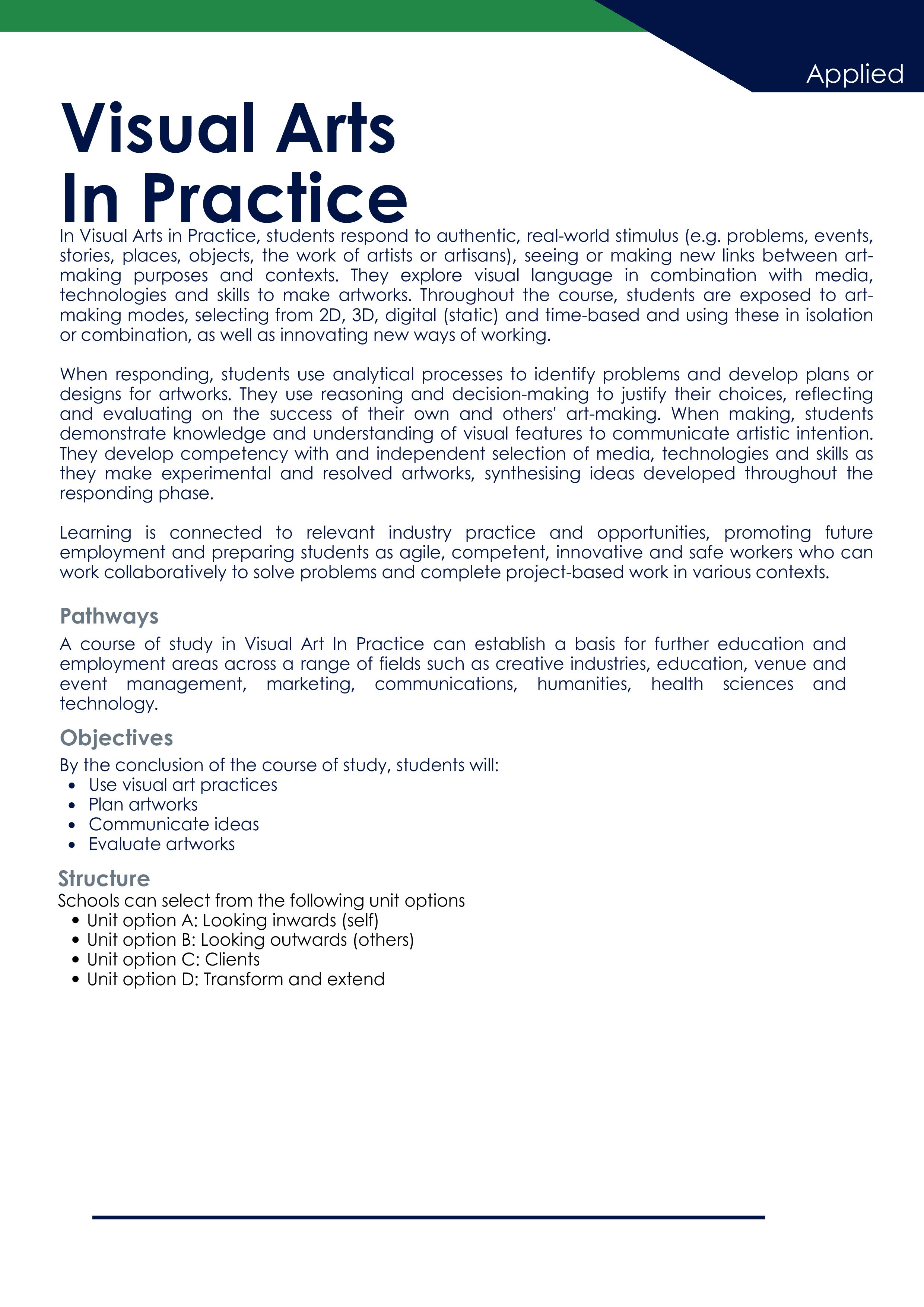 Applied

Visual Arts
In Practice

In Visual Arts in Practice, students respond to authentic, real-world stimulus (e.g. problems, events, stories, places, objects, the work of artists or artisans), seeing or making new links between art-making purposes and contexts. They explore visual language in combination with media, technologies and skills to make artworks. Throughout the course, students are exposed to art-making modes, selecting from 2D, 3D, digital (static) and time-based and using these in isolation or combination, as well as innovating new ways of working.

When responding, students use analytical processes to identify problems and develop plans or designs for artworks. They use reasoning and decision-making to justify their choices, reflecting and evaluating on the success of their own and others' art-making. When making, students demonstrate knowledge and understanding of visual features to communicate artistic intention. They develop competency with and independent selection of media, technologies and skills as they make experimental and resolved artworks, synthesising ideas developed throughout the responding phase.

Learning is connected to relevant industry practice and opportunities, promoting future employment and preparing students as agile, competent, innovative and safe workers who can work collaboratively to solve problems and complete project-based work in various contexts.

Pathways
A course of study in Visual Art In Practice can establish a basis for further education and employment areas across a range of fields such as creative industries, education, venue and event management, marketing, communications, humanities, health sciences and technology.

Objectives
By the conclusion of the course of study, students will:
• Use visual art practices
• Plan artworks
• Communicate ideas
• Evaluate artworks

Structure
Schools can select from the following unit options
• Unit option A: Looking inwards (self)
• Unit option B: Looking outwards (others)
• Unit option C: Clients
• Unit option D: Transform and extend